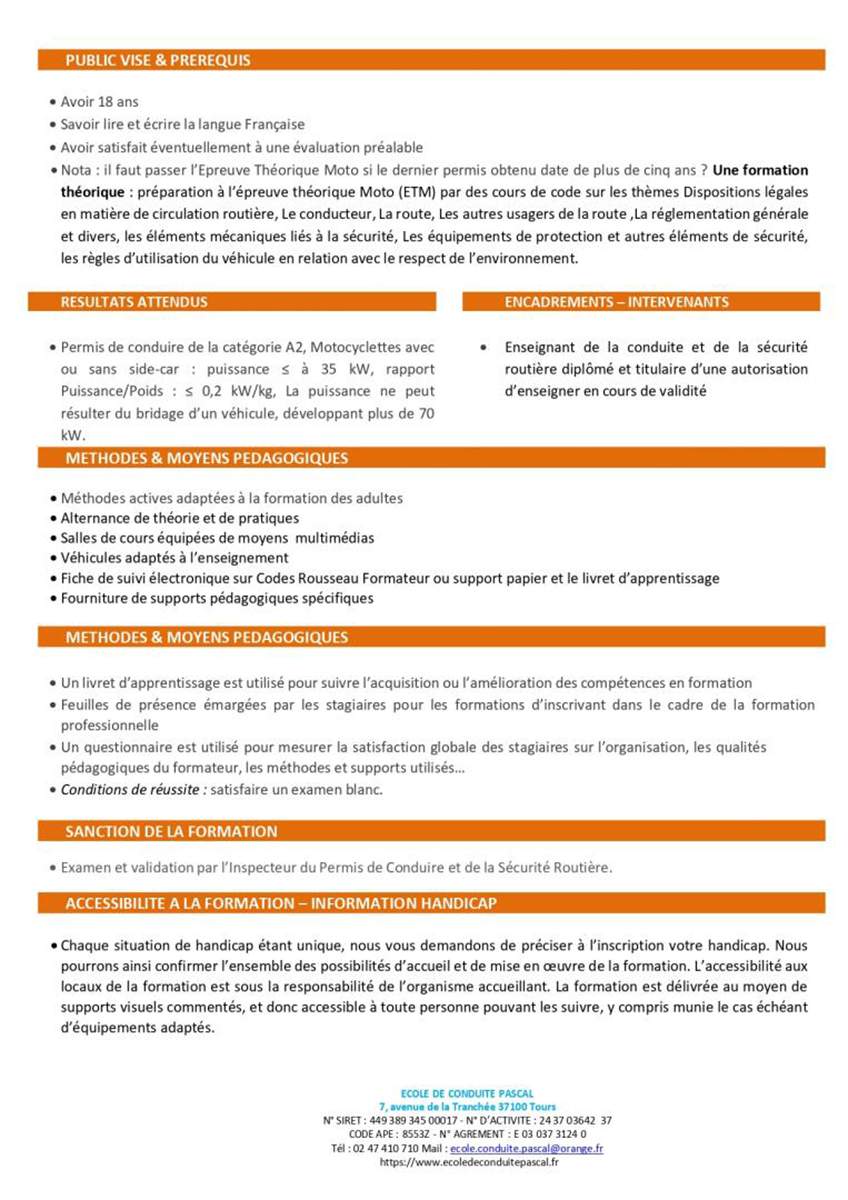 PUBLIC VISE & PREREQUIS

• Avoir 18 ans
• Savoir lire et écrire la langue Française
• Avoir satisfait éventuellement à une évaluation préalable
• Nota : il faut passer l'Epreuve Théorique Moto si le dernier permis obtenu date de plus de cinq ans ? Une formation théorique : préparation à l'épreuve théorique Moto (ETM) par des cours de code sur les thèmes Dispositions légales en matière de circulation routière, Le conducteur, La route, Les autres usagers de la route ,La réglementation générale et divers, les éléments mécaniques liés à la sécurité, Les équipements de protection et autres éléments de sécurité, les règles d'utilisation du véhicule en relation avec le respect de l'environnement.

RESULTATS ATTENDUS

• Permis de conduire de la catégorie A2, Motocyclettes avec ou sans side-car : puissance ≤ à 35 kW, rapport Puissance/Poids : ≤ 0,2 kW/kg, La puissance ne peut résulter du bridage d'un véhicule, développant plus de 70 kW.

ENCADREMENTS – INTERVENANTS

• Enseignant de la conduite et de la sécurité routière diplômé et titulaire d'une autorisation d'enseigner en cours de validité

METHODES & MOYENS PEDAGOGIQUES

• Méthodes actives adaptées à la formation des adultes
• Alternance de théorie et de pratiques
• Salles de cours équipées de moyens multimédias
• Véhicules adaptés à l'enseignement
• Fiche de suivi électronique sur Codes Rousseau Formateur ou support papier et le livret d'apprentissage
• Fourniture de supports pédagogiques spécifiques

METHODES & MOYENS PEDAGOGIQUES

• Un livret d'apprentissage est utilisé pour suivre l'acquisition ou l'amélioration des compétences en formation
• Feuilles de présence émargées par les stagiaires pour les formations d'inscrivant dans le cadre de la formation professionnelle
• Un questionnaire est utilisé pour mesurer la satisfaction globale des stagiaires sur l'organisation, les qualités pédagogiques du formateur, les méthodes et supports utilisés…
• Conditions de réussite : satisfaire un examen blanc.

SANCTION DE LA FORMATION

• Examen et validation par l'Inspecteur du Permis de Conduire et de la Sécurité Routière.

ACCESSIBILITE A LA FORMATION – INFORMATION HANDICAP

• Chaque situation de handicap étant unique, nous vous demandons de préciser à l'inscription votre handicap. Nous pourrons ainsi confirmer l'ensemble des possibilités d'accueil et de mise en œuvre de la formation. L'accessibilité aux locaux de la formation est sous la responsabilité de l'organisme accueillant. La formation est délivrée au moyen de supports visuels commentés, et donc accessible à toute personne pouvant les suivre, y compris munie le cas échéant d'équipements adaptés.

ECOLE DE CONDUITE PASCAL
7, avenue de la Tranchée 37100 Tours
N° SIRET : 449 389 345 00017 - N° D'ACTIVITE : 24 37 03642 37
CODE APE : 8553Z - N° AGREMENT : E 03 037 3124 0
Tél : 02 47 410 710 Mail : ecole.conduite.pascal@orange.fr
https://www.ecoledeconduitepascal.fr